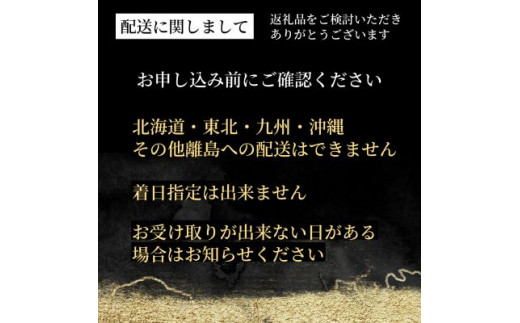 配送に関しまして

返礼品をご検討いただき
ありがとうございます

お申し込み前にご確認ください

北海道・東北・九州・沖縄
その他離島への配送はできません

着日指定は出来ません

お受け取りが出来ない日がある
場合はお知らせください